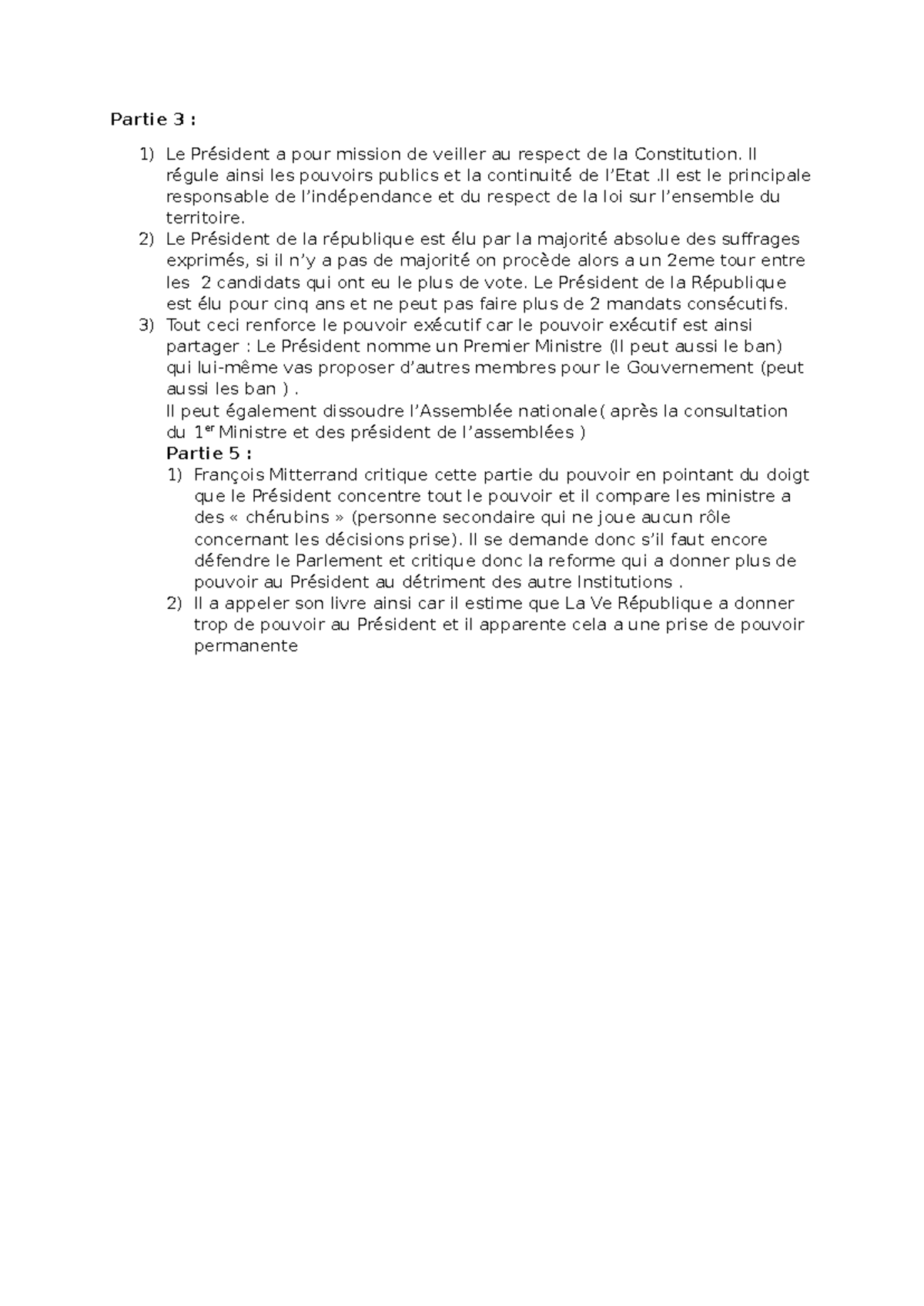 Partie 3 :

1) Le Président a pour mission de veiller au respect de la Constitution. Il régule ainsi les pouvoirs publics et la continuité de l'Etat .Il est le principale responsable de l'indépendance et du respect de la loi sur l'ensemble du territoire.
2) Le Président de la république est élu par la majorité absolue des suffrages exprimés, si il n'y a pas de majorité on procède alors a un 2eme tour entre les 2 candidats qui ont eu le plus de vote. Le Président de la République est élu pour cinq ans et ne peut pas faire plus de 2 mandats consécutifs.
3) Tout ceci renforce le pouvoir exécutif car le pouvoir exécutif est ainsi partager : Le Président nomme un Premier Ministre (Il peut aussi le ban) qui lui-même vas proposer d'autres membres pour le Gouvernement (peut aussi les ban ) .
Il peut également dissoudre l'Assemblée nationale( après la consultation du 1$^{er}$ Ministre et des président de l'assemblées )

Partie 5 :

1) François Mitterrand critique cette partie du pouvoir en pointant du doigt que le Président concentre tout le pouvoir et il compare les ministre a des « chérubins » (personne secondaire qui ne joue aucun rôle concernant les décisions prise). Il se demande donc s'il faut encore défendre le Parlement et critique donc la reforme qui a donner plus de pouvoir au Président au détriment des autre Institutions .
2) Il a appeler son livre ainsi car il estime que La Ve République a donner trop de pouvoir au Président et il apparente cela a une prise de pouvoir permanente